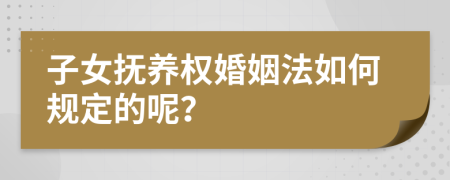 子女抚养权婚姻法如何规定的呢?